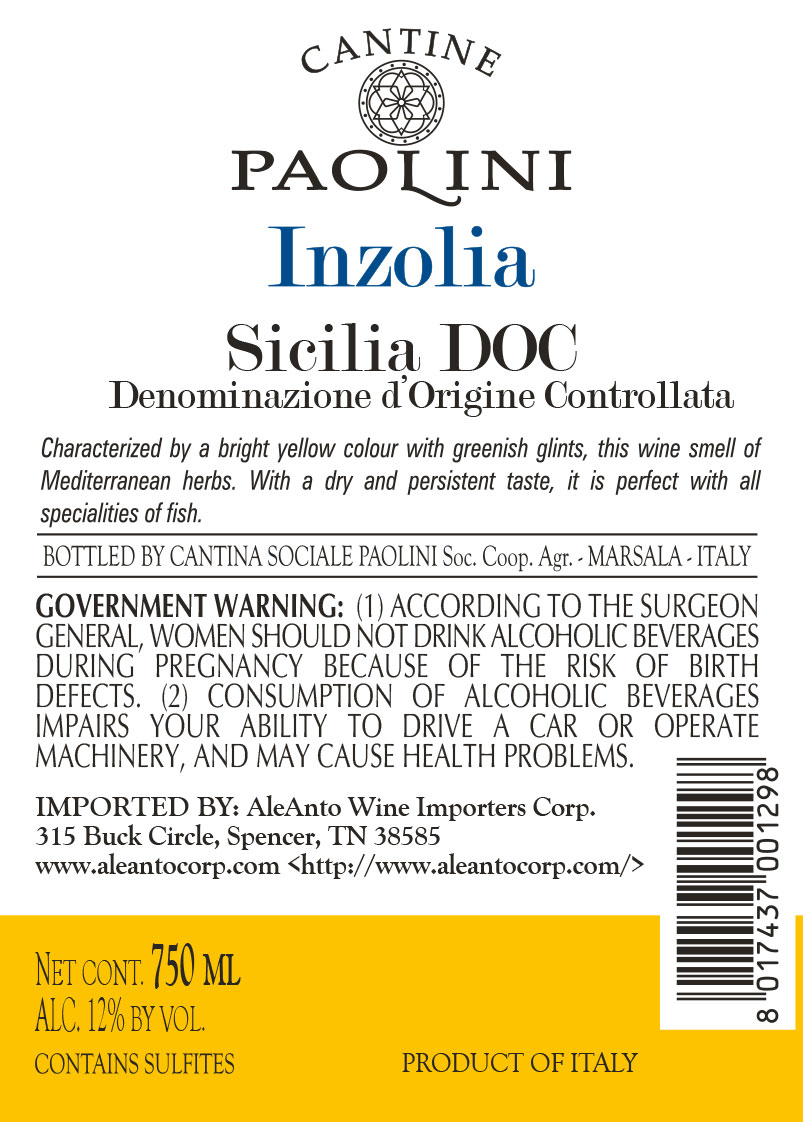 CANTINE
PAOLINI
Inzolia

Sicilia DOC
Denominazione d'Origine Controllata

Characterized by a bright yellow colour with greenish glints, this wine smell of Mediterranean herbs. With a dry and persistent taste, it is perfect with all specialities of fish.

BOTTLED BY CANTINA SOCIALE PAOLINI Soc. Coop. Agr. - MARSALA - ITALY

GOVERNMENT WARNING: (1) ACCORDING TO THE SURGEON GENERAL, WOMEN SHOULD NOT DRINK ALCOHOLIC BEVERAGES DURING PREGNANCY BECAUSE OF THE RISK OF BIRTH DEFECTS. (2) CONSUMPTION OF ALCOHOLIC BEVERAGES IMPAIRS YOUR ABILITY TO DRIVE A CAR OR OPERATE MACHINERY, AND MAY CAUSE HEALTH PROBLEMS.

IMPORTED BY: AleAnto Wine Importers Corp.
315 Buck Circle, Spencer, TN 38585
www.aleantocorp.com <http://www.aleantocorp.com/>

8 017437 001298

NET CONT. 750 ML
ALC. 12% BY VOL.
CONTAINS SULFITES

PRODUCT OF ITALY